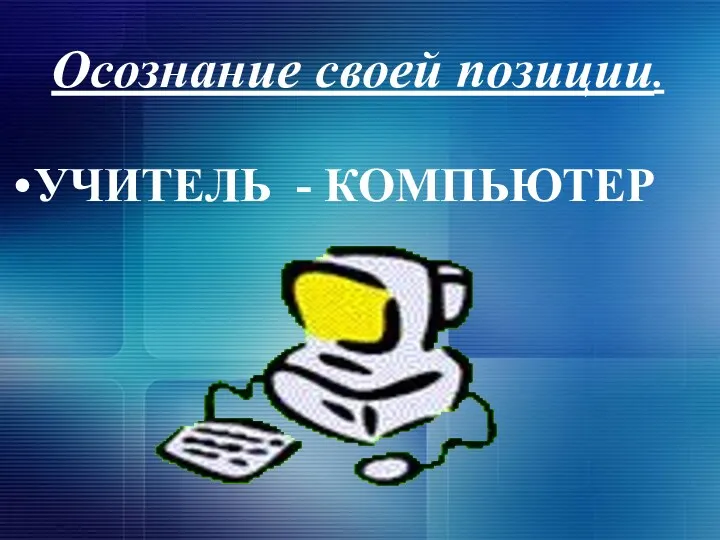 Осознание своей позиции.

•УЧИТЕЛЬ - КОМПЬЮТЕР